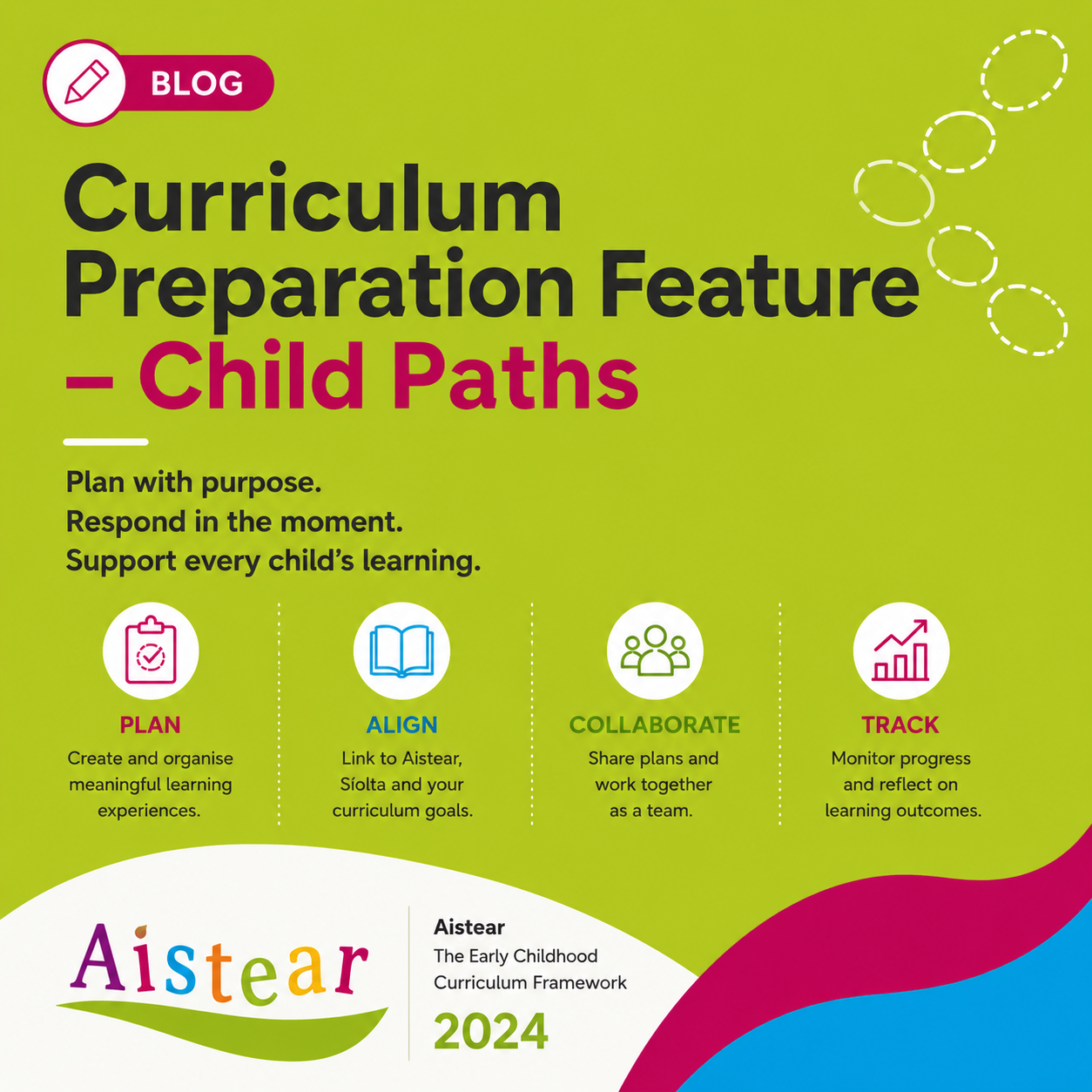 BLOG

Curriculum Preparation Feature – Child Paths

Plan with purpose.
Respond in the moment.
Support every child's learning.

PLAN
Create and organise meaningful learning experiences.

ALIGN
Link to Aistear, Síolta and your curriculum goals.

COLLABORATE
Share plans and work together as a team.

TRACK
Monitor progress and reflect on learning outcomes.

Aistear

Aistear
The Early Childhood Curriculum Framework
2024